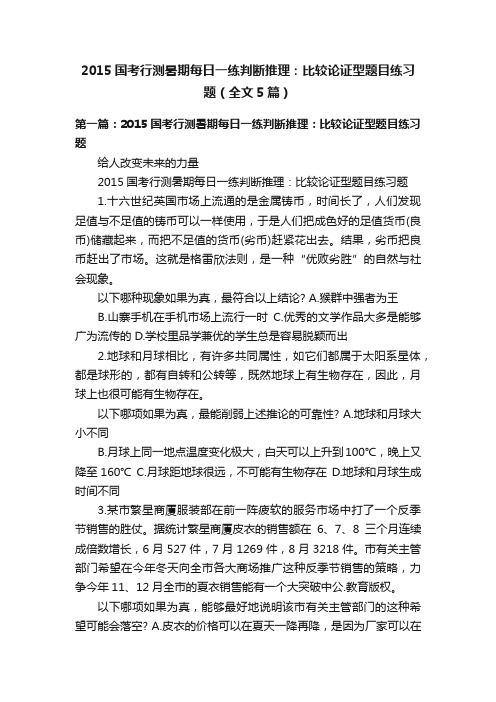 2015 国考行测暑期每日一练判断推理：比较论证型题目练习题（全文 5 篇）

第一篇：2015 国考行测暑期每日一练判断推理：比较论证型题目练习题

给人改变未来的力量

2015 国考行测暑期每日一练判断推理：比较论证型题目练习题

1.十六世纪英国市场上流通的是金属铸币，时间长了，人们发现足值与不足值的铸币可以一样使用，于是人们把成色好的足值货币(良币)储藏起来，而把不足值的货币(劣币)赶紧花出去。结果，劣币把良币赶出了市场。这就是格雷欣法则，是一种“优败劣胜”的自然与社会现象。

以下哪种现象如果为真，最符合以上结论? A.猴群中强者为王

B.山寨手机在手机市场上流行一时 C.优秀的文学作品大多是能够广为流传的 D.学校里品学兼优的学生总是容易脱颖而出

2.地球和月球相比，有许多共同属性，如它们都属于太阳系星体，都是球形的，都有自转和公转等，既然地球上有生物存在，因此，月球上也很可能有生物存在。

以下哪项如果为真，最能削弱上述推论的可靠性? A.地球和月球大小不同

B.月球上同一地点温度变化极大，白天可以上升到100℃，晚上又降至 160℃ C.月球距地球很远，不可能有生物存在 D.地球和月球生成时间不同

3.某市繁星商厦服装部在前一阵疲软的服务市场中打了一个反季节销售的胜仗。据统计繁星商厦皮衣的销售额在 6、7、8 三个月连续成倍数增长，6 月 527 件，7 月 1269 件，8 月 3218 件。市有关主管部门希望在今年冬天向全市各大商场推广这种反季节销售的策略，力争今年 11、12 月全市的夏衣销售能有一个大突破中公.教育版权。

以下哪项如果为真，能够最好地说明该市有关主管部门的这种希望可能会落空? A.皮衣的价格可以在夏天一降再降，是因为厂家可以在